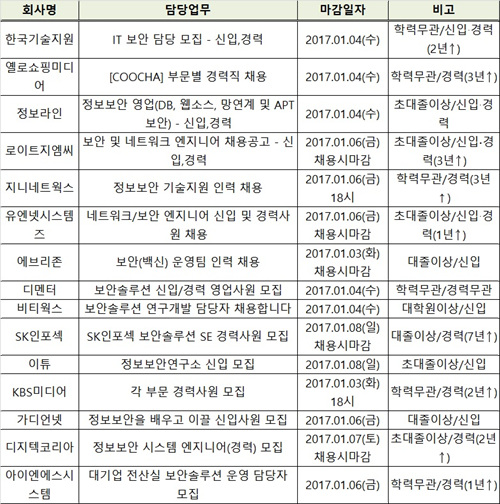 | 회사명 | 담당업무 | 마감일자 | 비고 |
|---|---|---|---|
| 한국기술지원 | IT 보안 담당 모집 - 신입,경력 | 2017.01.04(수) | 학력무관/신입·경력(2년↑) |
| 옐로쇼핑미디어 | [COOCHA] 부문별 경력직 채용 | 2017.01.04(수) | 학력무관/경력(3년↑) |
| 정보라인 | 정보보안 영업(DB, 웹소스, 망연계 및 APT 보안) - 신입,경력 | 2017.01.04(수) | 초대졸이상/신입·경력 |
| 로이트지엠씨 | 보안 및 네트워크 엔지니어 채용공고 - 신입,경력 | 2017.01.06(금) 채용시마감 | 초대졸이상/신입·경력(3년↑) |
| 지니네트웍스 | 정보보안 기술지원 인력 채용 | 2017.01.06(금) 18시 | 학력무관/경력(3년↑) |
| 유엔넷시스템즈 | 네트워크/보안 엔지니어 신입 및 경력사원 채용 | 2017.01.06(금) 채용시마감 | 초대졸이상/신입·경력(1년↑) |
| 에브리존 | 보안(백신) 운영팀 인력 채용 | 2017.01.03(화) 채용시마감 | 대졸이상/신입 |
| 디멘터 | 보안솔루션 신입/경력 영업사원 모집 | 2017.01.04(수) | 학력무관/경력무관 |
| 비티웍스 | 보안솔루션 연구개발 담당자 채용합니다 | 2017.01.04(수) | 대학원이상/신입 |
| SK인포섹 | SK인포섹 보안솔루션 SE 경력사원 모집 | 2017.01.08(일) 채용시마감 | 대졸이상/경력(7년↑) |
| 이튜 | 정보보안연구소 신입 모집 | 2017.01.08(일) | 초대졸이상/신입 |
| KBS미디어 | 각 부문 경력사원 모집 | 2017.01.03(화) 18시 | 학력무관/경력(2년↑) |
| 가디언넷 | 정보보안을 배우고 이끌 신입사원 모집 | 2017.01.06(금) | 대졸이상/신입 |
| 디지텍코리아 | 정보보안 시스템 엔지니어(경력) 모집 | 2017.01.07(토) 채용시마감 | 초대졸이상/경력(2년↑) |
| 아이엔에스시스템 | 대기업 전산실 보안솔루션 운영 담당자 모집 | 2017.01.06(금) | 학력무관/경력(1년↑) |